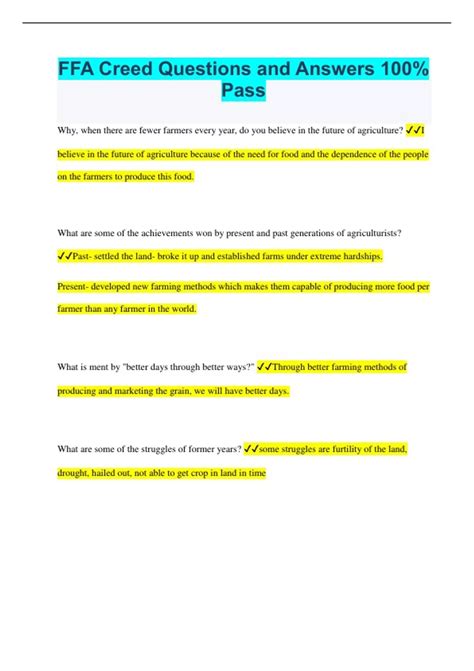 FFA Creed Questions and Answers 100% Pass

Why, when there are fewer farmers every year, do you believe in the future of agriculture? ✓✓I believe in the future of agriculture because of the need for food and the dependence of the people on the farmers to produce this food.

What are some of the achievements won by present and past generations of agriculturists? ✓✓Past- settled the land- broke it up and established farms under extreme hardships.

Present- developed new farming methods which makes them capable of producing more food per farmer than any farmer in the world.

What is ment by "better days through better ways?" ✓✓Through better farming methods of producing and marketing the grain, we will have better days.

What are some of the struggles of former years? ✓✓some struggles are furtility of the land, drought, hailed out, not able to get crop in land in time